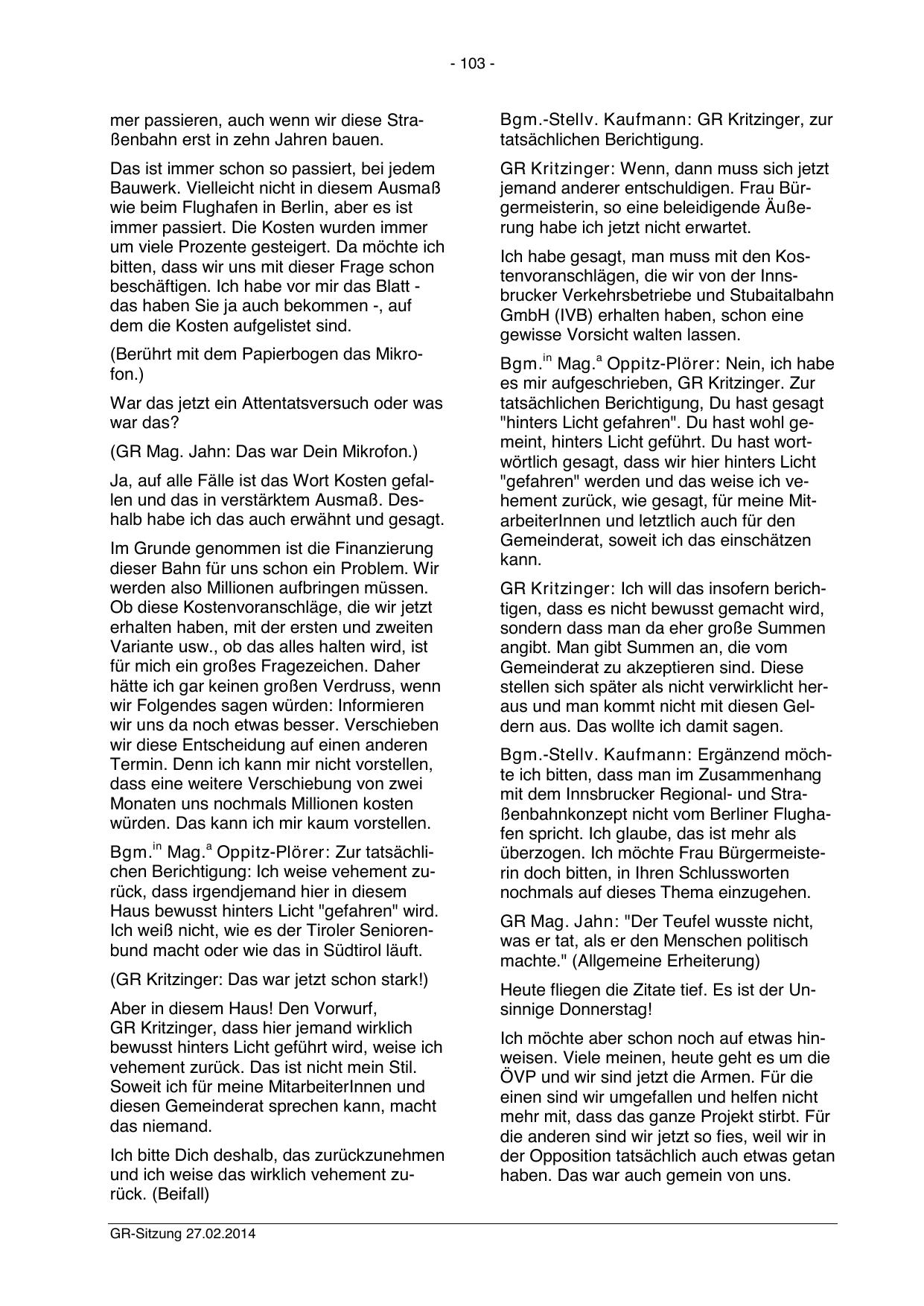 - 103 -

mer passieren, auch wenn wir diese Straßenbahn erst in zehn Jahren bauen.

Das ist immer schon so passiert, bei jedem Bauwerk. Vielleicht nicht in diesem Ausmaß wie beim Flughafen in Berlin, aber es ist immer passiert. Die Kosten wurden immer um viele Prozente gesteigert. Da möchte ich bitten, dass wir uns mit dieser Frage schon beschäftigen. Ich habe vor mir das Blatt - das haben Sie ja auch bekommen -, auf dem die Kosten aufgelistet sind.

(Berührt mit dem Papierbogen das Mikrofon.)

War das jetzt ein Attentatsversuch oder was war das?

(GR Mag. Jahn: Das war Dein Mikrofon.)

Ja, auf alle Fälle ist das Wort Kosten gefallen und das in verstärktem Ausmaß. Deshalb habe ich das auch erwähnt und gesagt.

Im Grunde genommen ist die Finanzierung dieser Bahn für uns schon ein Problem. Wir werden also Millionen aufbringen müssen. Ob diese Kostenvoranschläge, die wir jetzt erhalten haben, mit der ersten und zweiten Variante usw., ob das alles halten wird, ist für mich ein großes Fragezeichen. Daher hätte ich gar keinen großen Verdruss, wenn wir Folgendes sagen würden: Informieren wir uns da noch etwas besser. Verschieben wir diese Entscheidung auf einen anderen Termin. Denn ich kann mir nicht vorstellen, dass eine weitere Verschiebung von zwei Monaten uns nochmals Millionen kosten würden. Das kann ich mir kaum vorstellen.

Bgm.$^{in}$ Mag.$^{a}$ Oppitz-Plörer: Zur tatsächlichen Berichtigung: Ich weise vehement zurück, dass irgendjemand hier in diesem Haus bewusst hinters Licht "gefahren" wird. Ich weiß nicht, wie es der Tiroler Seniorenbund macht oder wie das in Südtirol läuft.

(GR Kritzinger: Das war jetzt schon stark!)

Aber in diesem Haus! Den Vorwurf, GR Kritzinger, dass hier jemand wirklich bewusst hinters Licht geführt wird, weise ich vehement zurück. Das ist nicht mein Stil. Soweit ich für meine MitarbeiterInnen und diesen Gemeinderat sprechen kann, macht das niemand.

Ich bitte Dich deshalb, das zurückzunehmen und ich weise das wirklich vehement zurück. (Beifall)

Bgm.-Stellv. Kaufmann: GR Kritzinger, zur tatsächlichen Berichtigung.

GR Kritzinger: Wenn, dann muss sich jetzt jemand anderer entschuldigen. Frau Bürgermeisterin, so eine beleidigende Äußerung habe ich jetzt nicht erwartet.

Ich habe gesagt, man muss mit den Kostenvoranschlägen, die wir von der Innsbrucker Verkehrsbetriebe und Stubaitalbahn GmbH (IVB) erhalten haben, schon eine gewisse Vorsicht walten lassen.

Bgm.$^{in}$ Mag.$^{a}$ Oppitz-Plörer: Nein, ich habe es mir aufgeschrieben, GR Kritzinger. Zur tatsächlichen Berichtigung, Du hast gesagt "hinters Licht gefahren". Du hast wohl gemeint, hinters Licht geführt. Du hast wortwörtlich gesagt, dass wir hier hinters Licht "gefahren" werden und das weise ich vehement zurück, wie gesagt, für meine MitarbeiterInnen und letztlich auch für den Gemeinderat, soweit ich das einschätzen kann.

GR Kritzinger: Ich will das insofern berichtigen, dass es nicht bewusst gemacht wird, sondern dass man da eher große Summen angibt. Man gibt Summen an, die vom Gemeinderat zu akzeptieren sind. Diese stellen sich später als nicht verwirklicht heraus und man kommt nicht mit diesen Geldern aus. Das wollte ich damit sagen.

Bgm.-Stellv. Kaufmann: Ergänzend möchte ich bitten, dass man im Zusammenhang mit dem Innsbrucker Regional- und Straßenbahnkonzept nicht vom Berliner Flughafen spricht. Ich glaube, das ist mehr als überzogen. Ich möchte Frau Bürgermeisterin doch bitten, in Ihren Schlussworten nochmals auf dieses Thema einzugehen.

GR Mag. Jahn: "Der Teufel wusste nicht, was er tat, als er den Menschen politisch machte." (Allgemeine Erheiterung)

Heute fliegen die Zitate tief. Es ist der Unsinnige Donnerstag!

Ich möchte aber schon noch auf etwas hinweisen. Viele meinen, heute geht es um die ÖVP und wir sind jetzt die Armen. Für die einen sind wir umgefallen und helfen nicht mehr mit, dass das ganze Projekt stirbt. Für die anderen sind wir jetzt so fies, weil wir in der Opposition tatsächlich auch etwas getan haben. Das war auch gemein von uns.

GR-Sitzung 27.02.2014